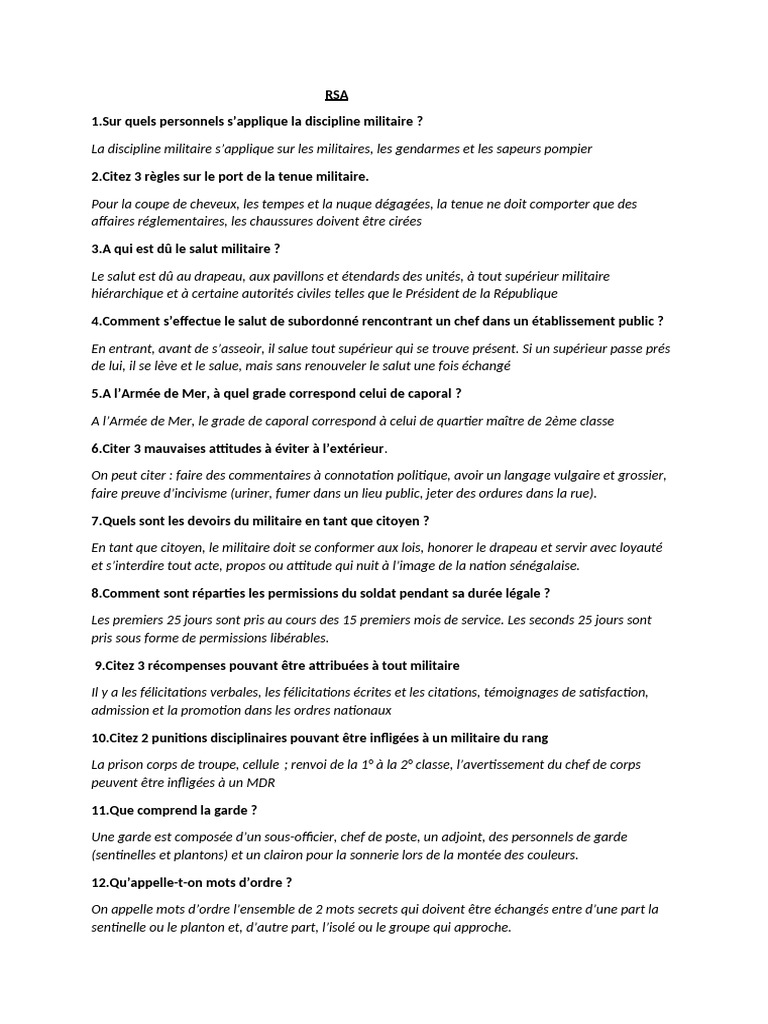 RSA

1.Sur quels personnels s'applique la discipline militaire ?

La discipline militaire s'applique sur les militaires, les gendarmes et les sapeurs pompier

2.Citez 3 règles sur le port de la tenue militaire.

Pour la coupe de cheveux, les tempes et la nuque dégagées, la tenue ne doit comporter que des affaires réglementaires, les chaussures doivent être cirées

3.A qui est dû le salut militaire ?

Le salut est dû au drapeau, aux pavillons et étendards des unités, à tout supérieur militaire hiérarchique et à certaine autorités civiles telles que le Président de la République

4.Comment s'effectue le salut de subordonné rencontrant un chef dans un établissement public ?

En entrant, avant de s'asseoir, il salue tout supérieur qui se trouve présent. Si un supérieur passe prés de lui, il se lève et le salue, mais sans renouveler le salut une fois échangé

5.A l'Armée de Mer, à quel grade correspond celui de caporal ?

A l'Armée de Mer, le grade de caporal correspond à celui de quartier maître de 2ème classe

6.Citer 3 mauvaises attitudes à éviter à l'extérieur.

On peut citer : faire des commentaires à connotation politique, avoir un langage vulgaire et grossier, faire preuve d'incivisme (uriner, fumer dans un lieu public, jeter des ordures dans la rue).

7.Quels sont les devoirs du militaire en tant que citoyen ?

En tant que citoyen, le militaire doit se conformer aux lois, honorer le drapeau et servir avec loyauté et s'interdire tout acte, propos ou attitude qui nuit à l'image de la nation sénégalaise.

8.Comment sont réparties les permissions du soldat pendant sa durée légale ?

Les premiers 25 jours sont pris au cours des 15 premiers mois de service. Les seconds 25 jours sont pris sous forme de permissions libérables.

9.Citez 3 récompenses pouvant être attribuées à tout militaire

Il y a les félicitations verbales, les félicitations écrites et les citations, témoignages de satisfaction, admission et la promotion dans les ordres nationaux

10.Citez 2 punitions disciplinaires pouvant être infligées à un militaire du rang

La prison corps de troupe, cellule ; renvoi de la 1° à la 2° classe, l'avertissement du chef de corps peuvent être infligées à un MDR

11.Que comprend la garde ?

Une garde est composée d'un sous-officier, chef de poste, un adjoint, des personnels de garde (sentinelles et plantons) et un clairon pour la sonnerie lors de la montée des couleurs.

12.Qu'appelle-t-on mots d'ordre ?

On appelle mots d'ordre l'ensemble de 2 mots secrets qui doivent être échangés entre d'une part la sentinelle ou le planton et, d'autre part, l'isolé ou le groupe qui approche.